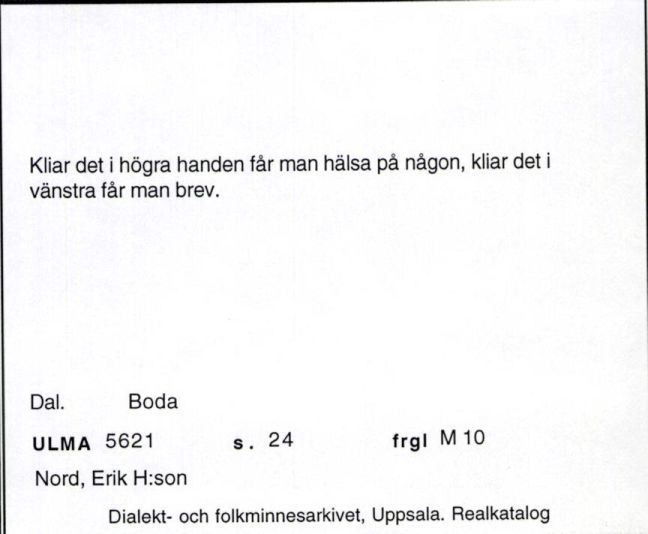 Kliar det i högra handen får man hälsa på någon, kliar det i vänstra får man brev.

Dal. Boda

ULMA 5621 s. 24 frgl M 10

Nord, Erik H:son

Dialekt- och folkminnesarkivet, Uppsala. Realkatalog